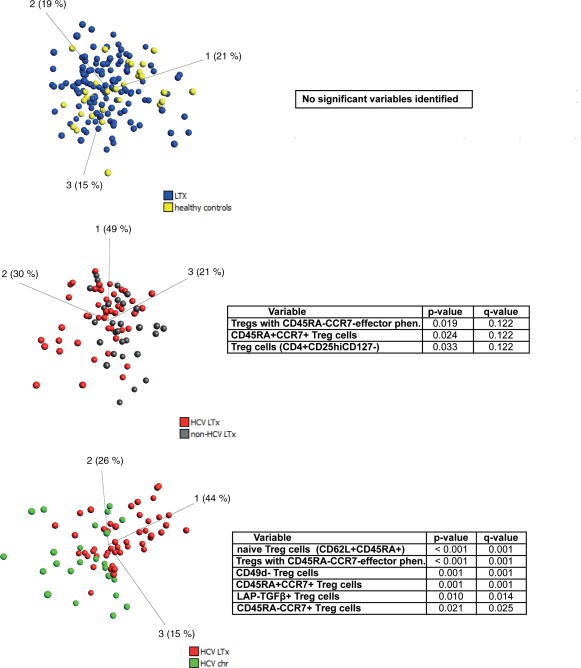 2 (19 %)

1 (21 %)

3 (15 %)

LTX
healthy controls

No significant variables identified

1 (49 %)

2 (30 %)

3 (21 %)

HCV LTx
non-HCV LTx

| Variable | p-value | q-value |
|---|---|---|
| Tregs with CD45RA-CCR7-effector phen. | 0.019 | 0.122 |
| CD45RA+CCR7+ Treg cells | 0.024 | 0.122 |
| Treg cells (CD4+CD25hiCD127-) | 0.033 | 0.122 |

2 (26 %)

1 (44 %)

3 (15 %)

HCV LTx
HCV chr

| Variable | p-value | q-value |
|---|---|---|
| naive Treg cells (CD62L+CD45RA+) | < 0.001 | 0.001 |
| Tregs with CD45RA-CCR7-effector phen. | < 0.001 | 0.001 |
| CD49d- Treg cells | 0.001 | 0.001 |
| CD45RA+CCR7+ Treg cells | 0.001 | 0.001 |
| LAP-TGFβ+ Treg cells | 0.010 | 0.014 |
| CD45RA-CCR7+ Treg cells | 0.021 | 0.025 |